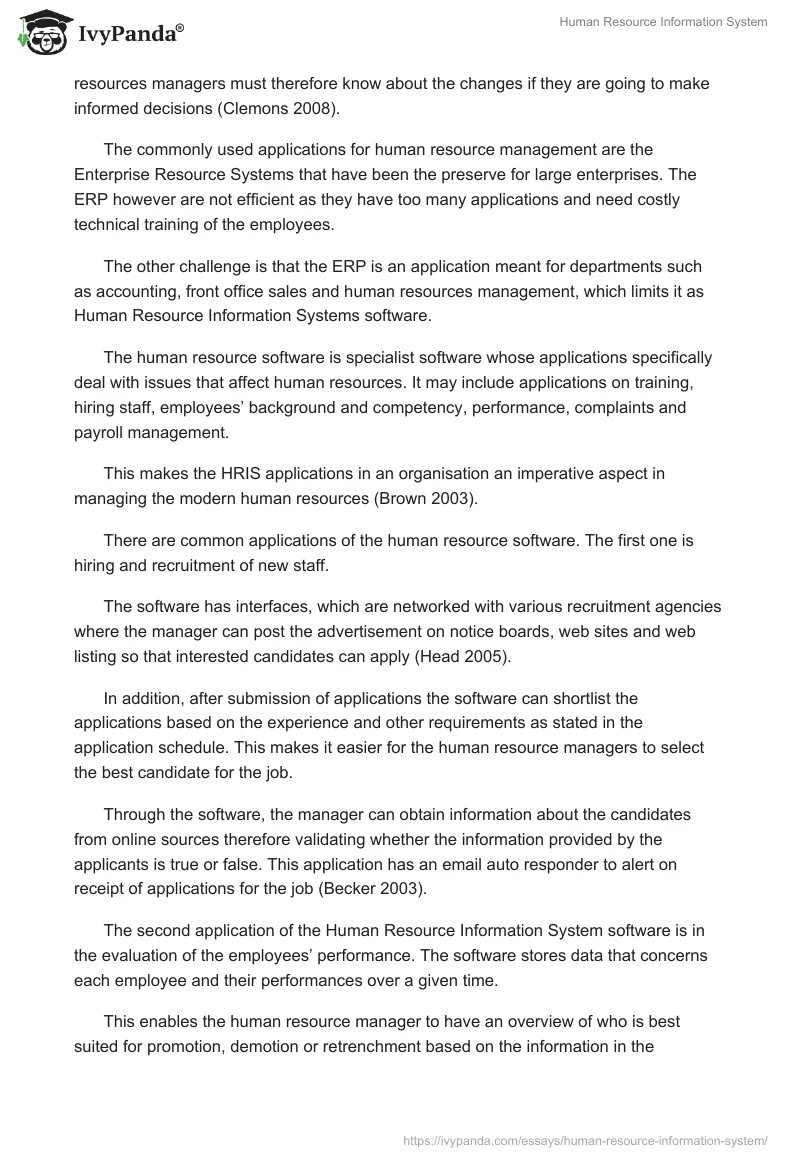 IvyPanda®

Human Resource Information System

resources managers must therefore know about the changes if they are going to make informed decisions (Clemons 2008).

The commonly used applications for human resource management are the Enterprise Resource Systems that have been the preserve for large enterprises. The ERP however are not efficient as they have too many applications and need costly technical training of the employees.

The other challenge is that the ERP is an application meant for departments such as accounting, front office sales and human resources management, which limits it as Human Resource Information Systems software.

The human resource software is specialist software whose applications specifically deal with issues that affect human resources. It may include applications on training, hiring staff, employees' background and competency, performance, complaints and payroll management.

This makes the HRIS applications in an organisation an imperative aspect in managing the modern human resources (Brown 2003).

There are common applications of the human resource software. The first one is hiring and recruitment of new staff.

The software has interfaces, which are networked with various recruitment agencies where the manager can post the advertisement on notice boards, web sites and web listing so that interested candidates can apply (Head 2005).

In addition, after submission of applications the software can shortlist the applications based on the experience and other requirements as stated in the application schedule. This makes it easier for the human resource managers to select the best candidate for the job.

Through the software, the manager can obtain information about the candidates from online sources therefore validating whether the information provided by the applicants is true or false. This application has an email auto responder to alert on receipt of applications for the job (Becker 2003).

The second application of the Human Resource Information System software is in the evaluation of the employees' performance. The software stores data that concerns each employee and their performances over a given time.

This enables the human resource manager to have an overview of who is best suited for promotion, demotion or retrenchment based on the information in the

https://ivypanda.com/essays/human-resource-information-system/